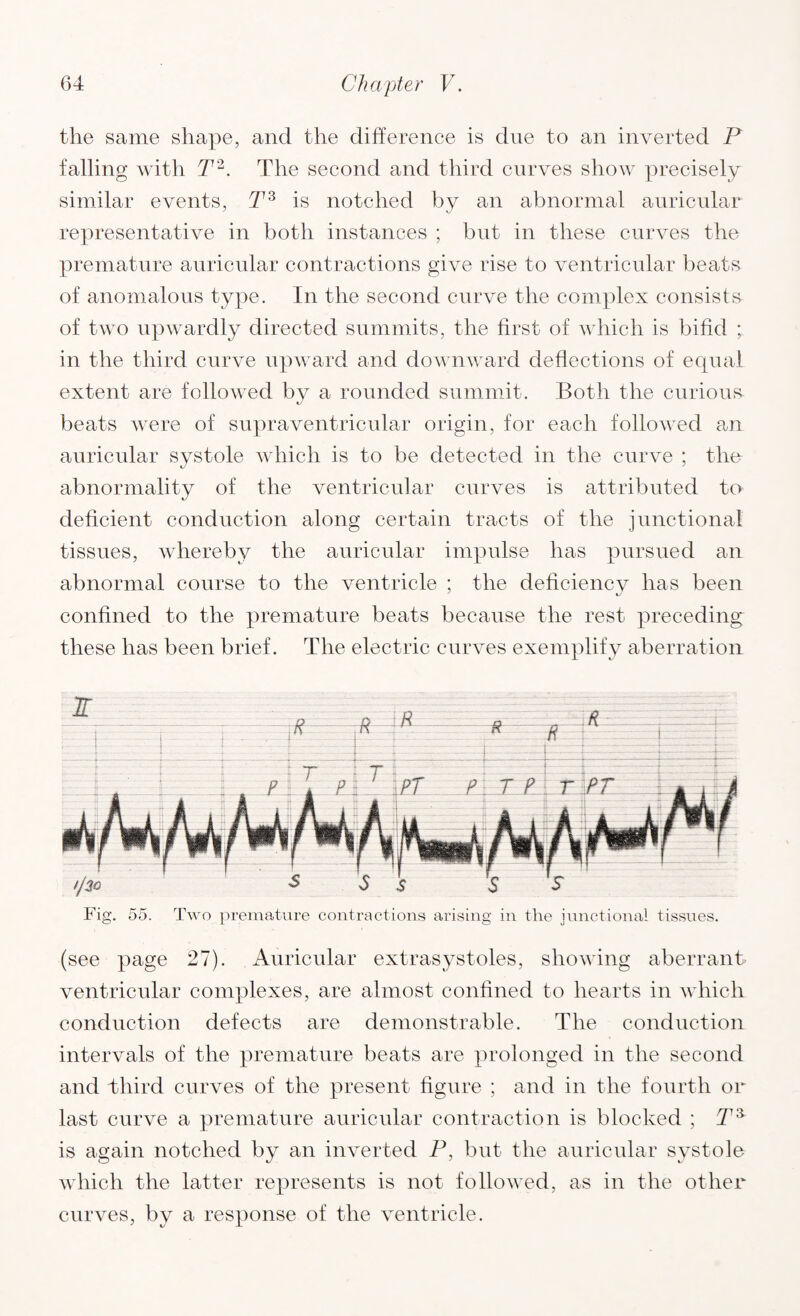 64 Chapter V.

the same shape, and the difference is due to an inverted $P$ falling with $T^2$. The second and third curves show precisely similar events, $T^3$ is notched by an abnormal auricular representative in both instances ; but in these curves the premature auricular contractions give rise to ventricular beats of anomalous type. In the second curve the complex consists of two upwardly directed summits, the first of which is bifid ; in the third curve upward and downward deflections of equal extent are followed by a rounded summit. Both the curious beats were of supraventricular origin, for each followed an auricular systole which is to be detected in the curve ; the abnormality of the ventricular curves is attributed to deficient conduction along certain tracts of the junctional tissues, whereby the auricular impulse has pursued an abnormal course to the ventricle ; the deficiency has been confined to the premature beats because the rest preceding these has been brief. The electric curves exemplify aberration

II R R R R R R P T P T PT P T P T PT 1/30 S S S S S

Fig. 55. Two premature contractions arising in the junctional tissues.

(see page 27). Auricular extrasystoles, showing aberrant ventricular complexes, are almost confined to hearts in which conduction defects are demonstrable. The conduction intervals of the premature beats are prolonged in the second and third curves of the present figure ; and in the fourth or last curve a premature auricular contraction is blocked ; $T^3$ is again notched by an inverted $P$, but the auricular systole which the latter represents is not followed, as in the other curves, by a response of the ventricle.